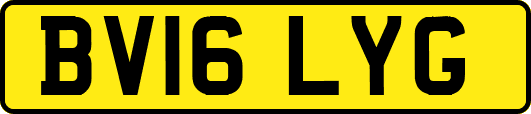 BV16 LYG